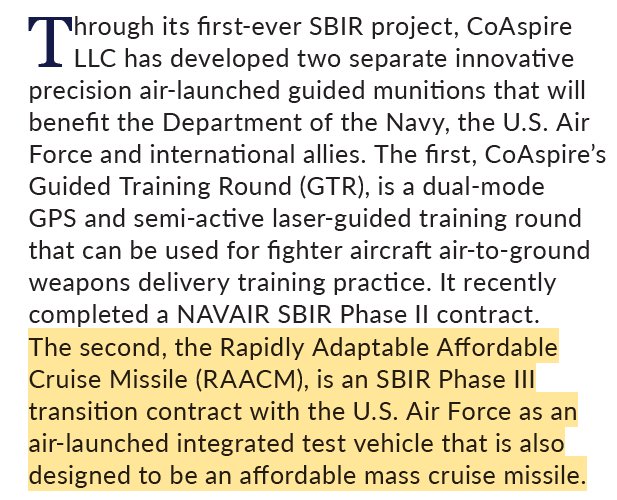 Through its first-ever SBIR project, CoAspire LLC has developed two separate innovative precision air-launched guided munitions that will benefit the Department of the Navy, the U.S. Air Force and international allies. The first, CoAspire's Guided Training Round (GTR), is a dual-mode GPS and semi-active laser-guided training round that can be used for fighter aircraft air-to-ground weapons delivery training practice. It recently completed a NAVAIR SBIR Phase II contract. The second, the Rapidly Adaptable Affordable Cruise Missile (RAACM), is an SBIR Phase III transition contract with the U.S. Air Force as an air-launched integrated test vehicle that is also designed to be an affordable mass cruise missile.